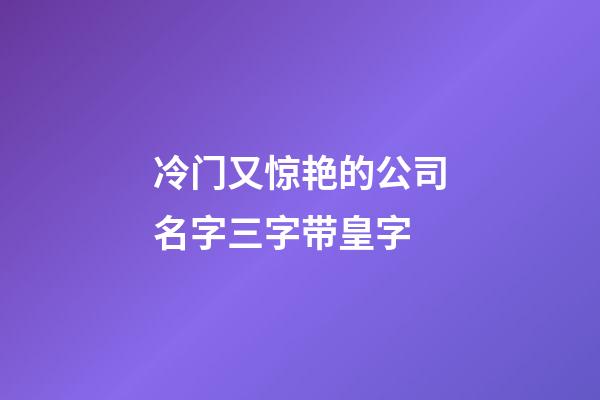 冷门又惊艳的公司名字三字带皇字